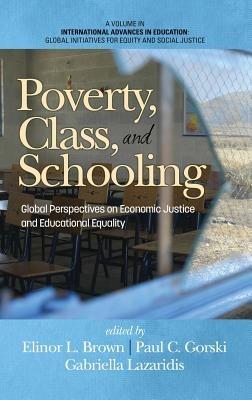 A VOLUME IN
INTERNATIONAL ADVANCES IN EDUCATION:
GLOBAL INITIATIVES FOR EQUITY AND SOCIAL JUSTICE

Poverty, Class, and Schooling

Global Perspectives on Economic Justice and Educational Equality

edited by
Elinor L. Brown | Paul C. Gorski
Gabriella Lazaridis